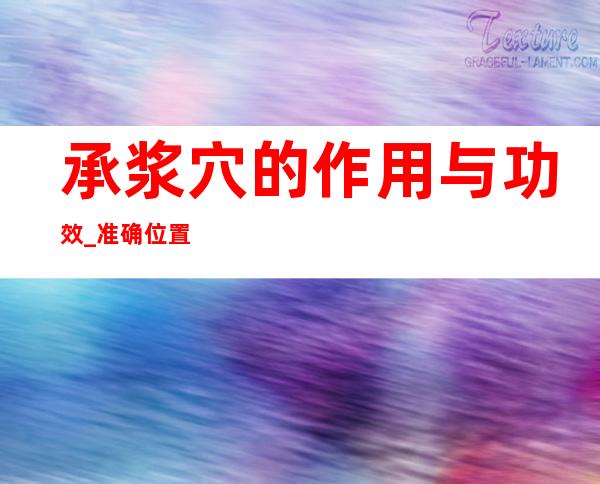 Texture
GRACEFUL-LAMENT.COM

承浆穴的作用与功效_准确位置